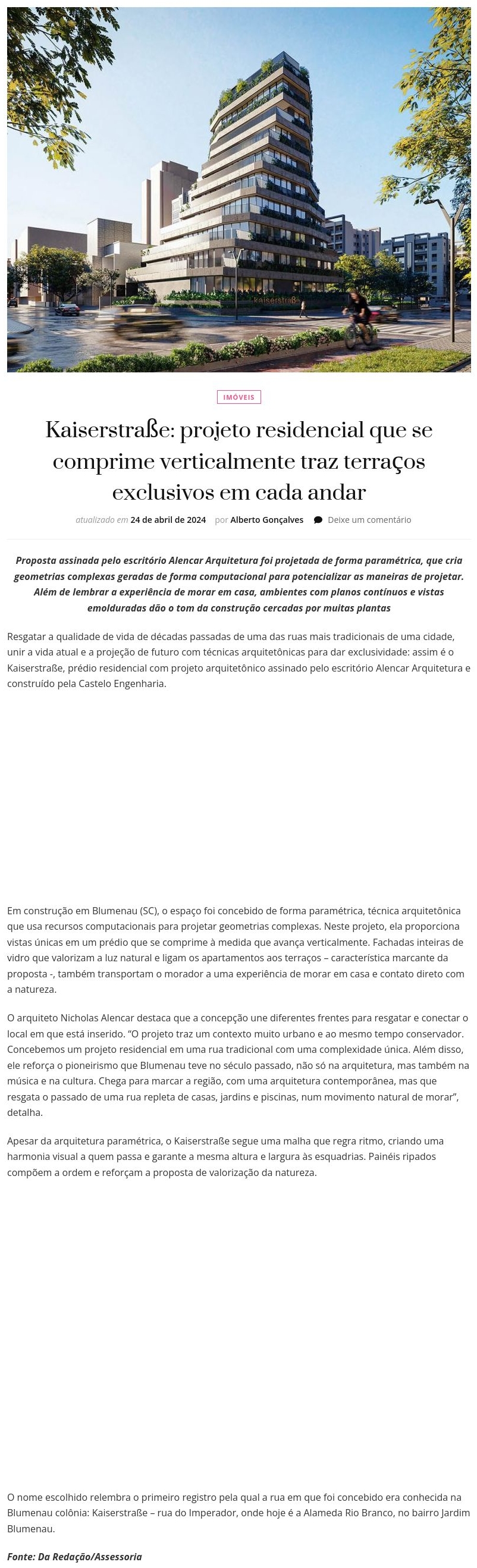 kaiserstraße

IMÓVEIS

Kaiserstraße: projeto residencial que se comprime verticalmente traz terraços exclusivos em cada andar

atualizado em 24 de abril de 2024 por Alberto Gonçalves Deixe um comentário

Proposta assinada pelo escritório Alencar Arquitetura foi projetada de forma paramétrica, que cria geometrias complexas geradas de forma computacional para potencializar as maneiras de projetar. Além de lembrar a experiência de morar em casa, ambientes com planos contínuos e vistas emolduradas dão o tom da construção cercadas por muitas plantas

Resgatar a qualidade de vida de décadas passadas de uma das ruas mais tradicionais de uma cidade, unir a vida atual e a projeção de futuro com técnicas arquitetônicas para dar exclusividade: assim é o Kaiserstraße, prédio residencial com projeto arquitetônico assinado pelo escritório Alencar Arquitetura e construído pela Castelo Engenharia.

Em construção em Blumenau (SC), o espaço foi concebido de forma paramétrica, técnica arquitetônica que usa recursos computacionais para projetar geometrias complexas. Neste projeto, ela proporciona vistas únicas em um prédio que se comprime à medida que avança verticalmente. Fachadas inteiras de vidro que valorizam a luz natural e ligam os apartamentos aos terraços – característica marcante da proposta -, também transportam o morador a uma experiência de morar em casa e contato direto com a natureza.

O arquiteto Nicholas Alencar destaca que a concepção une diferentes frentes para resgatar e conectar o local em que está inserido. “O projeto traz um contexto muito urbano e ao mesmo tempo conservador. Concebemos um projeto residencial em uma rua tradicional com uma complexidade única. Além disso, ele reforça o pioneirismo que Blumenau teve no século passado, não só na arquitetura, mas também na música e na cultura. Chega para marcar a região, com uma arquitetura contemporânea, mas que resgata o passado de uma rua repleta de casas, jardins e piscinas, num movimento natural de morar”, detalha.

Apesar da arquitetura paramétrica, o Kaiserstraße segue uma malha que regra ritmo, criando uma harmonia visual a quem passa e garante a mesma altura e largura às esquadrias. Painéis ripados compõem a ordem e reforçam a proposta de valorização da natureza.

O nome escolhido relembra o primeiro registro pela qual a rua em que foi concebido era conhecida na Blumenau colônia: Kaiserstraße – rua do Imperador, onde hoje é a Alameda Rio Branco, no bairro Jardim Blumenau.

Fonte: Da Redação/Assessoria